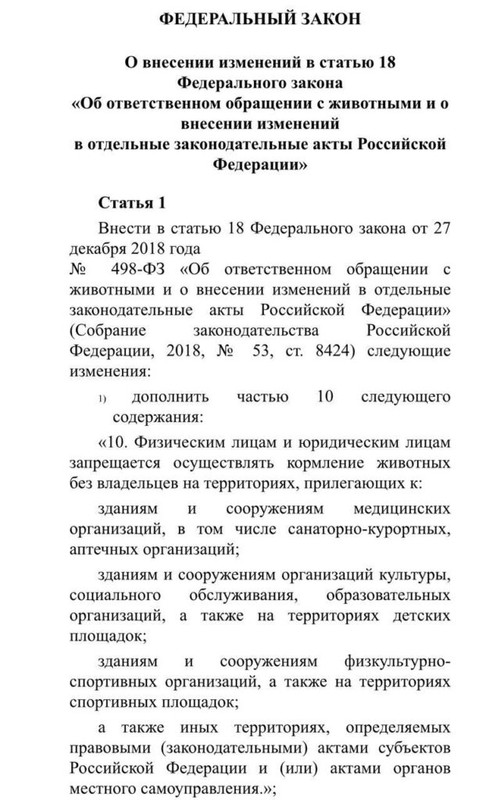 ФЕДЕРАЛЬНЫЙ ЗАКОН

О внесении изменений в статью 18 Федерального закона «Об ответственном обращении с животными и о внесении изменений в отдельные законодательные акты Российской Федерации»

Статья 1

Внести в статью 18 Федерального закона от 27 декабря 2018 года № 498-ФЗ «Об ответственном обращении с животными и о внесении изменений в отдельные законодательные акты Российской Федерации» (Собрание законодательства Российской Федерации, 2018, № 53, ст. 8424) следующие изменения:

1) дополнить частью 10 следующего содержания:

«10. Физическим лицам и юридическим лицам запрещается осуществлять кормление животных без владельцев на территориях, прилегающих к:

зданиям и сооружениям медицинских организаций, в том числе санаторно-курортных, аптечных организаций;

зданиям и сооружениям организаций культуры, социального обслуживания, образовательных организаций, а также на территориях детских площадок;

зданиям и сооружениям физкультурно-спортивных организаций, а также на территориях спортивных площадок;

а также иных территориях, определяемых правовыми (законодательными) актами субъектов Российской Федерации и (или) актами органов местного самоуправления.»;